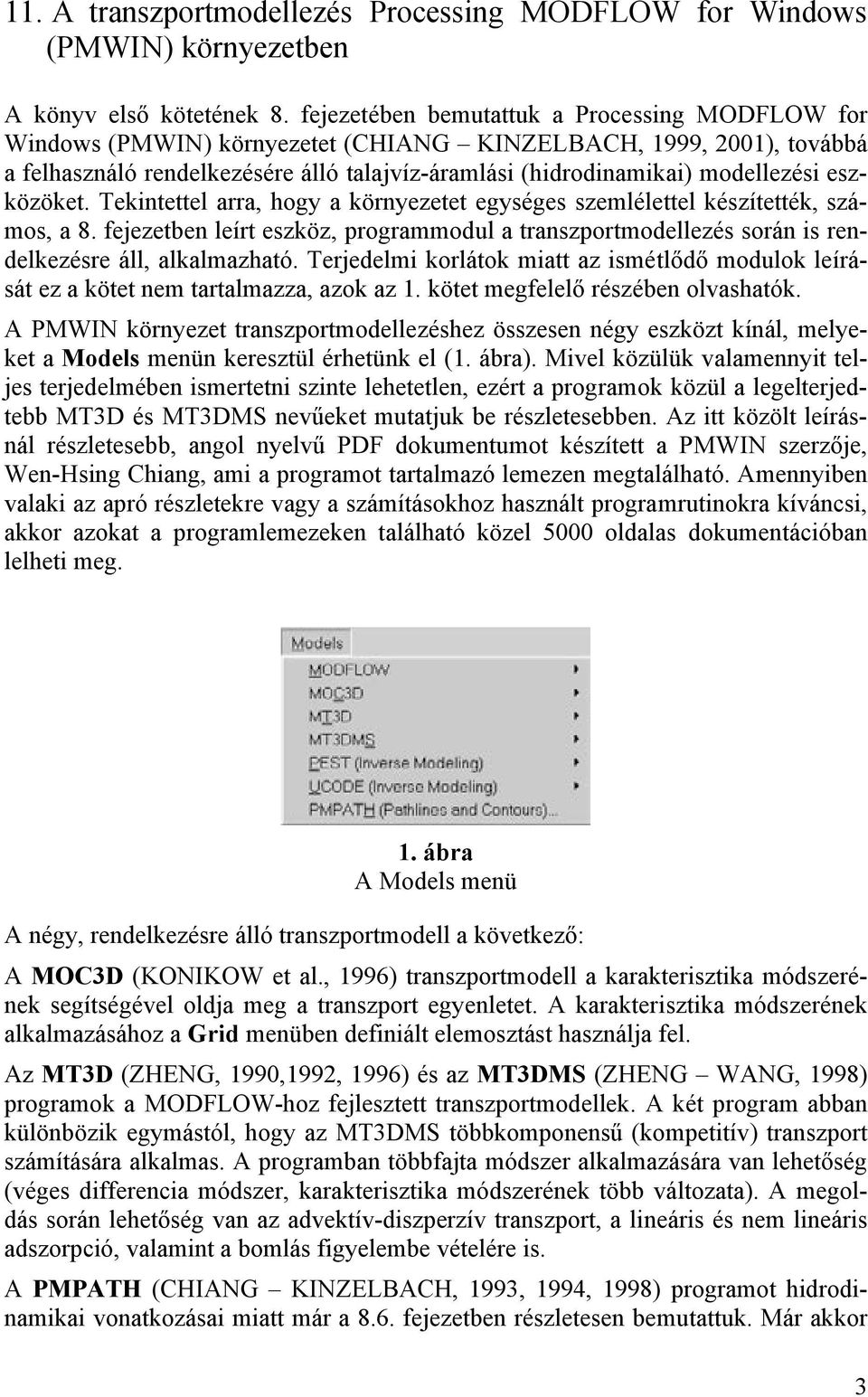 11. A transzportmodellezés Processing MODFLOW for Windows (PMWIN) környezetben

A könyv első kötetének 8. fejezetében bemutattuk a Processing MODFLOW for Windows (PMWIN) környezetet (CHIANG – KINZELBACH, 1999, 2001), továbbá a felhasználó rendelkezésére álló talajvíz-áramlási (hidrodinamikai) modellezési eszközöket. Tekintettel arra, hogy a környezetet egységes szemlélettel készítették, számos, a 8. fejezetben leírt eszköz, programmodul a transzportmodellezés során is rendelkezésre áll, alkalmazható. Terjedelmi korlátok miatt az ismétlődő modulok leírását ez a kötet nem tartalmazza, azok az 1. kötet megfelelő részében olvashatók.

A PMWIN környezet transzportmodellezéshez összesen négy eszközt kínál, melyeket a Models menün keresztül érhetünk el (1. ábra). Mivel közülük valamennyit teljes terjedelmében ismertetni szinte lehetetlen, ezért a programok közül a legelterjedtebb MT3D és MT3DMS nevűeket mutatjuk be részletesebben. Az itt közölt leírásnál részletesebb, angol nyelvű PDF dokumentumot készített a PMWIN szerzője, Wen-Hsing Chiang, ami a programot tartalmazó lemezen megtalálható. Amennyiben valaki az apró részletekre vagy a számításokhoz használt programrutinokra kíváncsi, akkor azokat a programlemezeken található közel 5000 oldalas dokumentációban lelheti meg.

Models
MODFLOW
MOC3D
MT3D
MT3DMS
PEST (Inverse Modeling)
UCODE (Inverse Modeling)
PMPATH (Pathlines and Contours)

1. ábra
A Models menü

A négy, rendelkezésre álló transzportmodell a következő:

A MOC3D (KONIKOW et al., 1996) transzportmodell a karakterisztika módszerének segítségével oldja meg a transzport egyenletet. A karakterisztika módszerének alkalmazásához a Grid menüben definiált elemosztást használja fel.

Az MT3D (ZHENG, 1990,1992, 1996) és az MT3DMS (ZHENG – WANG, 1998) programok a MODFLOW-hoz fejlesztett transzportmodellek. A két program abban különbözik egymástól, hogy az MT3DMS többkomponensű (kompetitív) transzport számítására alkalmas. A programban többfajta módszer alkalmazására van lehetőség (véges differencia módszer, karakterisztika módszerének több változata). A megoldás során lehetőség van az advektív-diszperzív transzport, a lineáris és nem lineáris adszorpció, valamint a bomlás figyelembe vételére is.

A PMPATH (CHIANG – KINZELBACH, 1993, 1994, 1998) programot hidrodinamikai vonatkozásai miatt már a 8.6. fejezetben részletesen bemutattuk. Már akkor

3